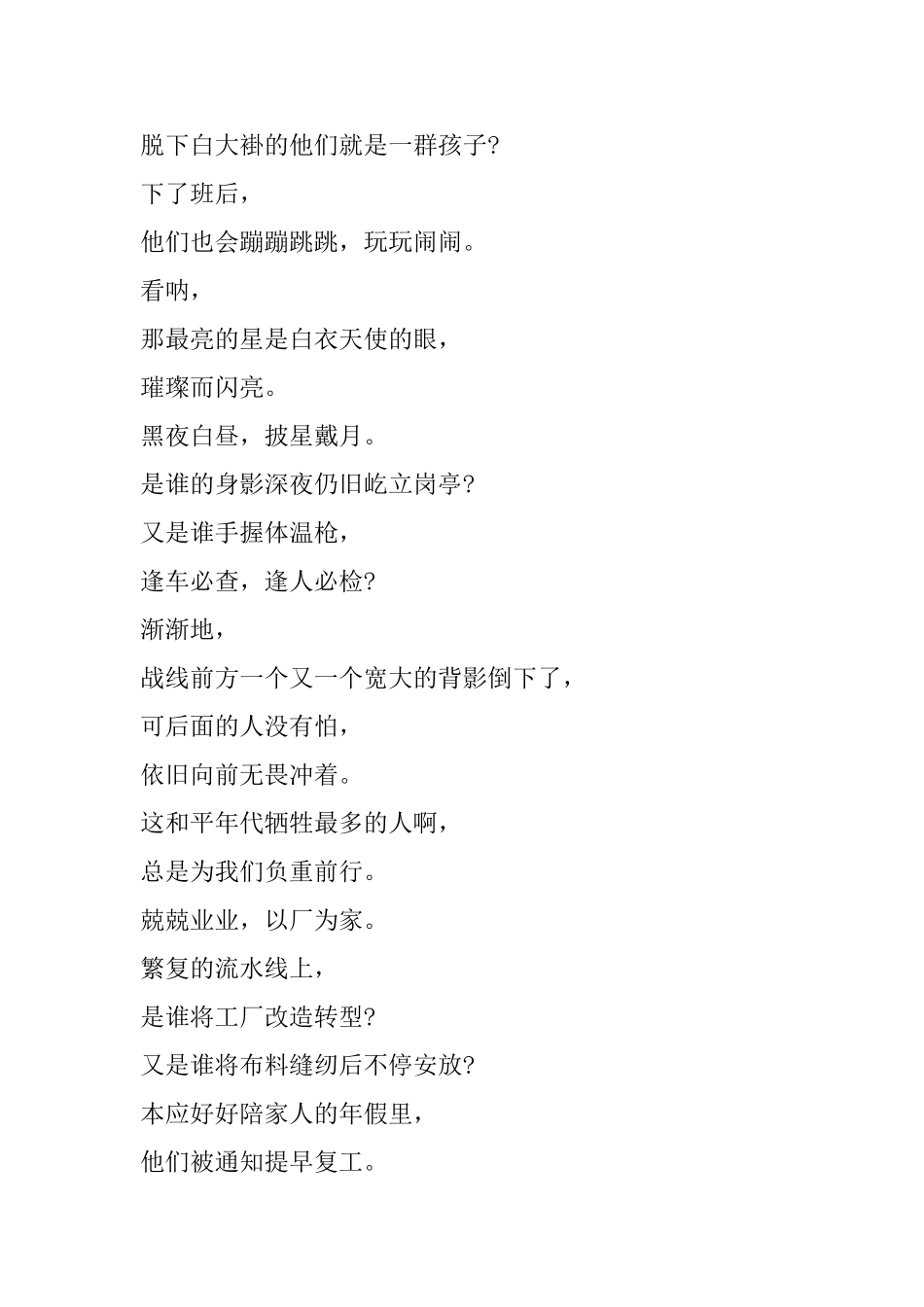 脱下白大褂的他们就是一群孩子?

下了班后，

他们也会蹦蹦跳跳，玩玩闹闹。

看呐，

那最亮的星是白衣天使的眼，

璀璨而闪亮。

黑夜白昼，披星戴月。

是谁的身影深夜仍旧屹立岗亭?

又是谁手握体温枪，

逢车必查，逢人必检?

渐渐地，

战线前方一个又一个宽大的背影倒下了，

可后面的人没有怕，

依旧向前无畏冲着。

这和平年代牺牲最多的人啊，

总是为我们负重前行。

兢兢业业，以厂为家。

繁复的流水线上，

是谁将工厂改造转型?

又是谁将布料缝纫后不停安放?

本应好好陪家人的年假里，

他们被通知提早复工。